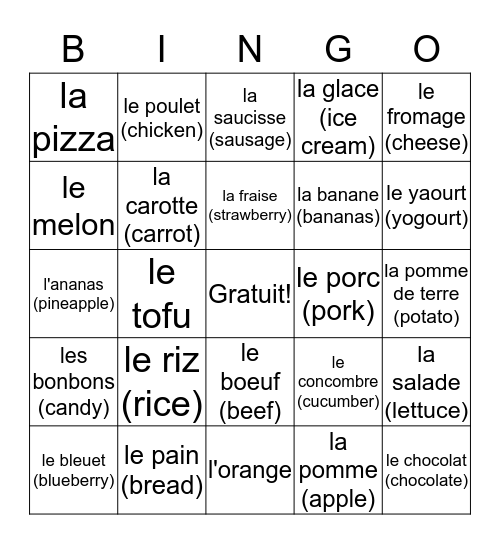 | B | I | N | G | O |
|---|---|---|---|---|
| la pizza | le poulet (chicken) | la saucisse (sausage) | la glace (ice cream) | le fromage (cheese) |
| le melon | la carotte (carrot) | la fraise (strawberry) | la banane (bananas) | le yaourt (yogourt) |
| l'ananas (pineapple) | le tofu | Gratuit! | le porc (pork) | la pomme de terre (potato) |
| les bonbons (candy) | le riz (rice) | le boeuf (beef) | le concombre (cucumber) | la salade (lettuce) |
| le bleuet (blueberry) | le pain (bread) | l'orange | la pomme (apple) | le chocolat (chocolate) |